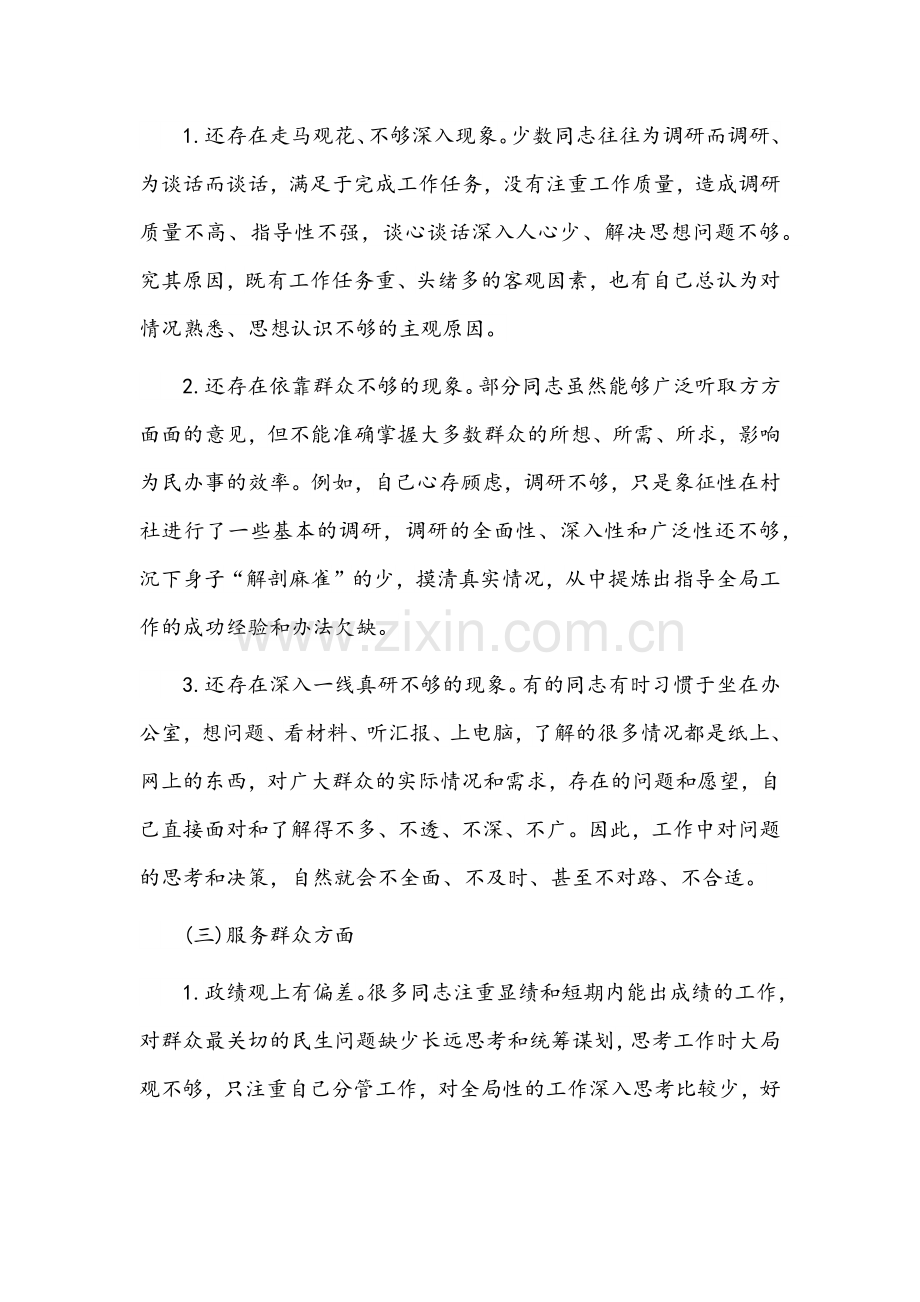 1.还存在走马观花、不够深入现象。少数同志往往为调研而调研、为谈话而谈话，满足于完成工作任务，没有注重工作质量，造成调研质量不高、指导性不强，谈心谈话深入人心少、解决思想问题不够。究其原因，既有工作任务重、头绪多的客观因素，也有自己总认为对情况熟悉、思想认识不够的主观原因。

2.还存在依靠群众不够的现象。部分同志虽然能够广泛听取方方面面的意见，但不能准确掌握大多数群众的所想、所需、所求，影响为民办事的效率。例如，自己心存顾虑，调研不够，只是象征性在村社进行了一些基本的调研，调研的全面性、深入性和广泛性还不够，沉下身子“解剖麻雀”的少，摸清真实情况，从中提炼出指导全局工作的成功经验和办法欠缺。

3.还存在深入一线真研不够的现象。有的同志有时习惯于坐在办公室，想问题、看材料、听汇报、上电脑，了解的很多情况都是纸上、网上的东西，对广大群众的实际情况和需求，存在的问题和愿望，自己直接面对和了解得不多、不透、不深、不广。因此，工作中对问题的思考和决策，自然就会不全面、不及时、甚至不对路、不合适。

(三)服务群众方面

1.政绩观上有偏差。很多同志注重显绩和短期内能出成绩的工作，对群众最关切的民生问题缺少长远思考和统筹谋划，思考工作时大局观不够，只注重自己分管工作，对全局性的工作深入思考比较少，好

www.zixin.com.cn